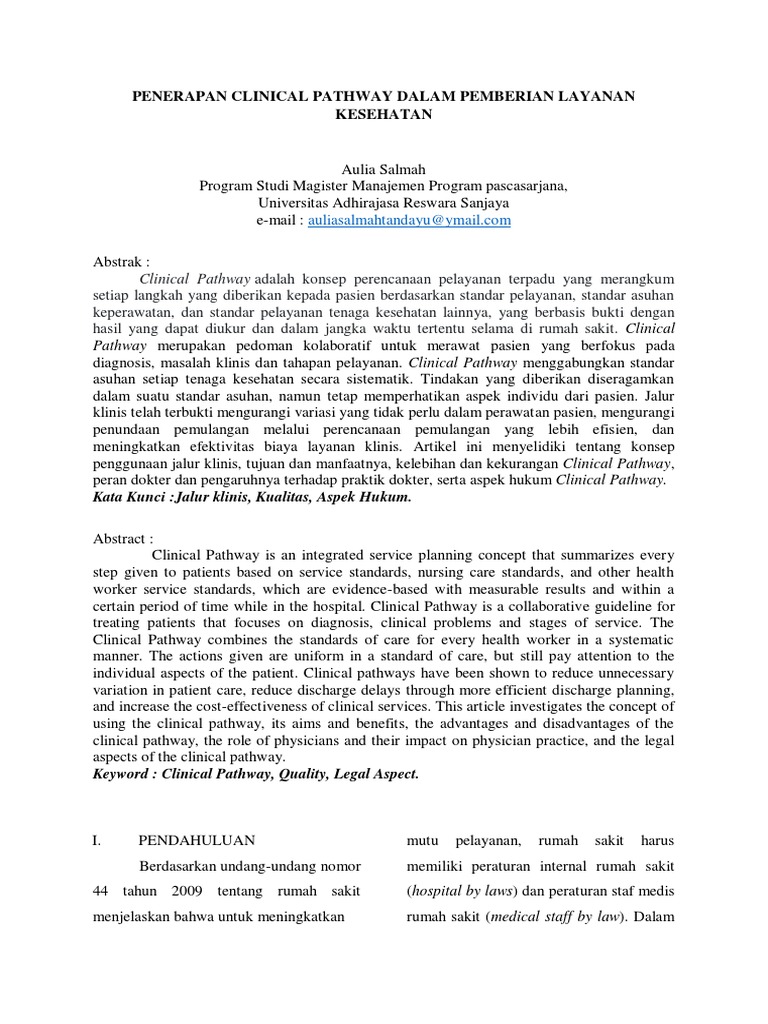 PENERAPAN CLINICAL PATHWAY DALAM PEMBERIAN LAYANAN KESEHATAN

Aulia Salmah
Program Studi Magister Manajemen Program pascasarjana,
Universitas Adhirajasa Reswara Sanjaya
e-mail : auliasalmahtandayu@ymail.com

Abstrak :

Clinical Pathway adalah konsep perencanaan pelayanan terpadu yang merangkum setiap langkah yang diberikan kepada pasien berdasarkan standar pelayanan, standar asuhan keperawatan, dan standar pelayanan tenaga kesehatan lainnya, yang berbasis bukti dengan hasil yang dapat diukur dan dalam jangka waktu tertentu selama di rumah sakit. Clinical Pathway merupakan pedoman kolaboratif untuk merawat pasien yang berfokus pada diagnosis, masalah klinis dan tahapan pelayanan. Clinical Pathway menggabungkan standar asuhan setiap tenaga kesehatan secara sistematik. Tindakan yang diberikan diseragamkan dalam suatu standar asuhan, namun tetap memperhatikan aspek individu dari pasien. Jalur klinis telah terbukti mengurangi variasi yang tidak perlu dalam perawatan pasien, mengurangi penundaan pemulangan melalui perencanaan pemulangan yang lebih efisien, dan meningkatkan efektivitas biaya layanan klinis. Artikel ini menyelidiki tentang konsep penggunaan jalur klinis, tujuan dan manfaatnya, kelebihan dan kekurangan Clinical Pathway, peran dokter dan pengaruhnya terhadap praktik dokter, serta aspek hukum Clinical Pathway.
Kata Kunci : Jalur klinis, Kualitas, Aspek Hukum.

Abstract :

Clinical Pathway is an integrated service planning concept that summarizes every step given to patients based on service standards, nursing care standards, and other health worker service standards, which are evidence-based with measurable results and within a certain period of time while in the hospital. Clinical Pathway is a collaborative guideline for treating patients that focuses on diagnosis, clinical problems and stages of service. The Clinical Pathway combines the standards of care for every health worker in a systematic manner. The actions given are uniform in a standard of care, but still pay attention to the individual aspects of the patient. Clinical pathways have been shown to reduce unnecessary variation in patient care, reduce discharge delays through more efficient discharge planning, and increase the cost-effectiveness of clinical services. This article investigates the concept of using the clinical pathway, its aims and benefits, the advantages and disadvantages of the clinical pathway, the role of physicians and their impact on physician practice, and the legal aspects of the clinical pathway.
Keyword : Clinical Pathway, Quality, Legal Aspect.

I. PENDAHULUAN

Berdasarkan undang-undang nomor 44 tahun 2009 tentang rumah sakit menjelaskan bahwa untuk meningkatkan

mutu pelayanan, rumah sakit harus memiliki peraturan internal rumah sakit (hospital by laws) dan peraturan staf medis rumah sakit (medical staff by law). Dalam